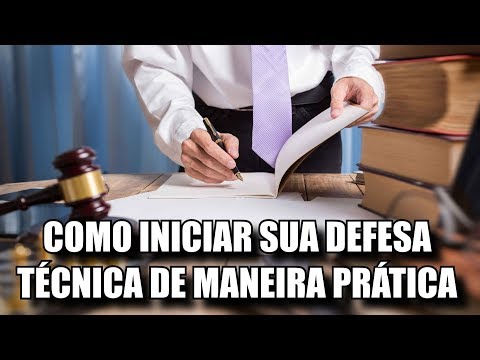 COMO INICIAR SUA DEFESA TÉCNICA DE MANEIRA PRÁTICA